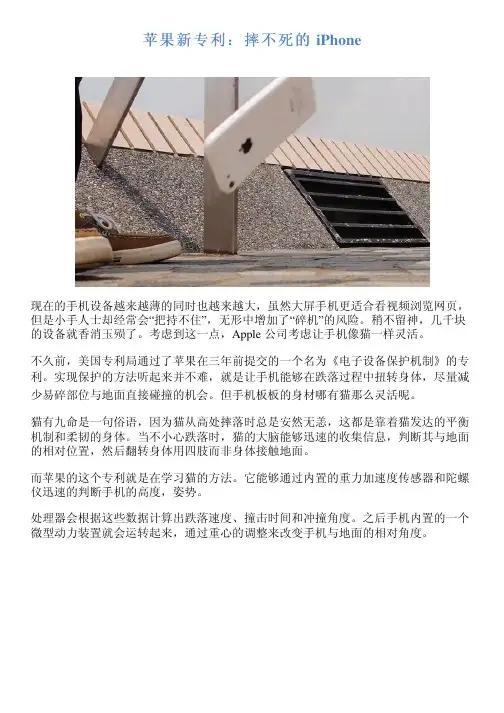 苹果新专利：摔不死的 iPhone

现在的手机设备越来越薄的同时也越来越大，虽然大屏手机更适合看视频浏览网页，但是小手人士却经常会“把持不住”，无形中增加了“碎机”的风险。稍不留神，几千块的设备就香消玉殒了。考虑到这一点，Apple 公司考虑让手机像猫一样灵活。

不久前，美国专利局通过了苹果在三年前提交的一个名为《电子设备保护机制》的专利。实现保护的方法听起来并不难，就是让手机能够在跌落过程中扭转身体，尽量减少易碎部位与地面直接碰撞的机会。但手机板板的身材哪有猫那么灵活呢。

猫有九命是一句俗语，因为猫从高处摔落时总是安然无恙，这都是靠着猫发达的平衡机制和柔韧的身体。当不小心跌落时，猫的大脑能够迅速的收集信息，判断其与地面的相对位置，然后翻转身体用四肢而非身体接触地面。

而苹果的这个专利就是在学习猫的方法。它能够通过内置的重力加速度传感器和陀螺仪迅速的判断手机的高度，姿势。

处理器会根据这些数据计算出跌落速度、撞击时间和冲撞角度。之后手机内置的一个微型动力装置就会运转起来，通过重心的调整来改变手机与地面的相对角度。